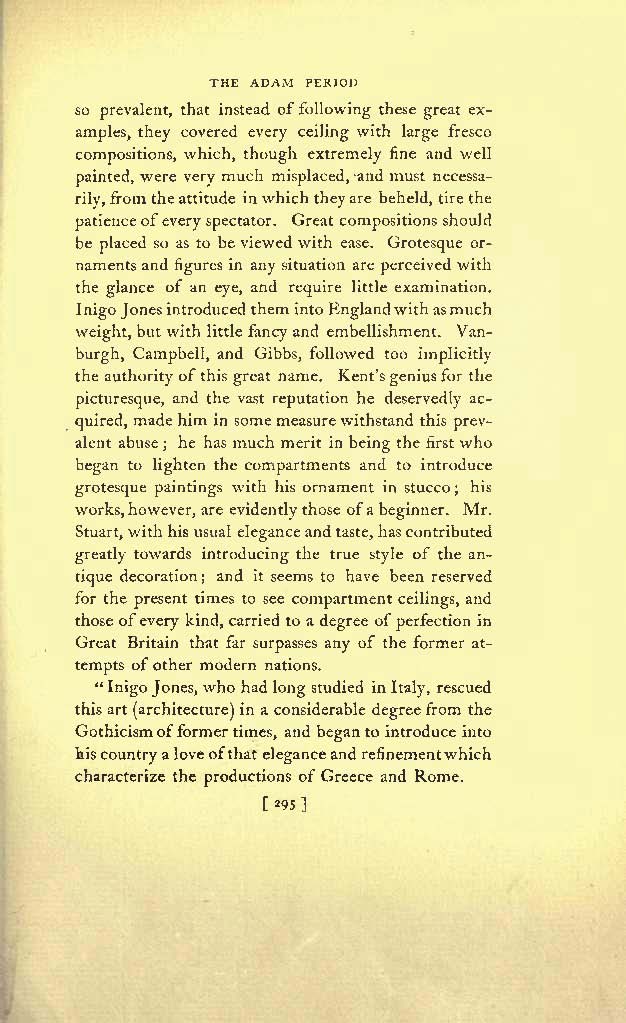 THE ADAM PERIOD

so prevalent, that instead of following these great examples, they covered every ceiling with large fresco compositions, which, though extremely fine and well painted, were very much misplaced, and must necessarily, from the attitude in which they are beheld, tire the patience of every spectator. Great compositions should be placed so as to be viewed with ease. Grotesque ornaments and figures in any situation are perceived with the glance of an eye, and require little examination. Inigo Jones introduced them into England with as much weight, but with little fancy and embellishment. Vanburgh, Campbell, and Gibbs, followed too implicitly the authority of this great name. Kent's genius for the picturesque, and the vast reputation he deservedly acquired, made him in some measure withstand this prevalent abuse; he has much merit in being the first who began to lighten the compartments and to introduce grotesque paintings with his ornament in stucco; his works, however, are evidently those of a beginner. Mr. Stuart, with his usual elegance and taste, has contributed greatly towards introducing the true style of the antique decoration; and it seems to have been reserved for the present times to see compartment ceilings, and those of every kind, carried to a degree of perfection in Great Britain that far surpasses any of the former attempts of other modern nations.

"Inigo Jones, who had long studied in Italy, rescued this art (architecture) in a considerable degree from the Gothicism of former times, and began to introduce into his country a love of that elegance and refinement which characterize the productions of Greece and Rome.

[ 295 ]